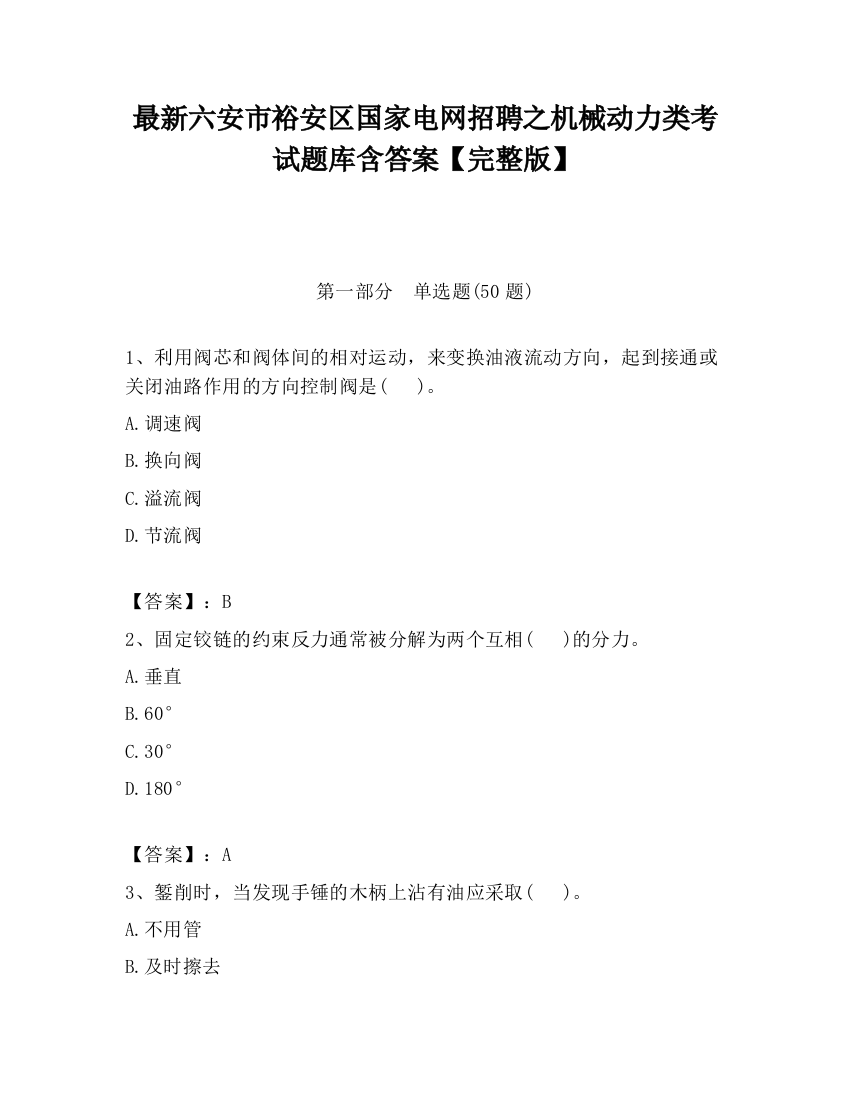 最新六安市裕安区国家电网招聘之机械动力类考试题库含答案【完整版】

第一部分　单选题(50 题)

1、利用阀芯和阀体间的相对运动，来变换油液流动方向，起到接通或关闭油路作用的方向控制阀是(　 )。

A.调速阀

B.换向阀

C.溢流阀

D.节流阀

【答案】：B

2、固定铰链的约束反力通常被分解为两个互相(　 )的分力。

A.垂直

B.60°

C.30°

D.180°

【答案】：A

3、錾削时，当发现手锤的木柄上沾有油应采取(　 )。

A.不用管

B.及时擦去